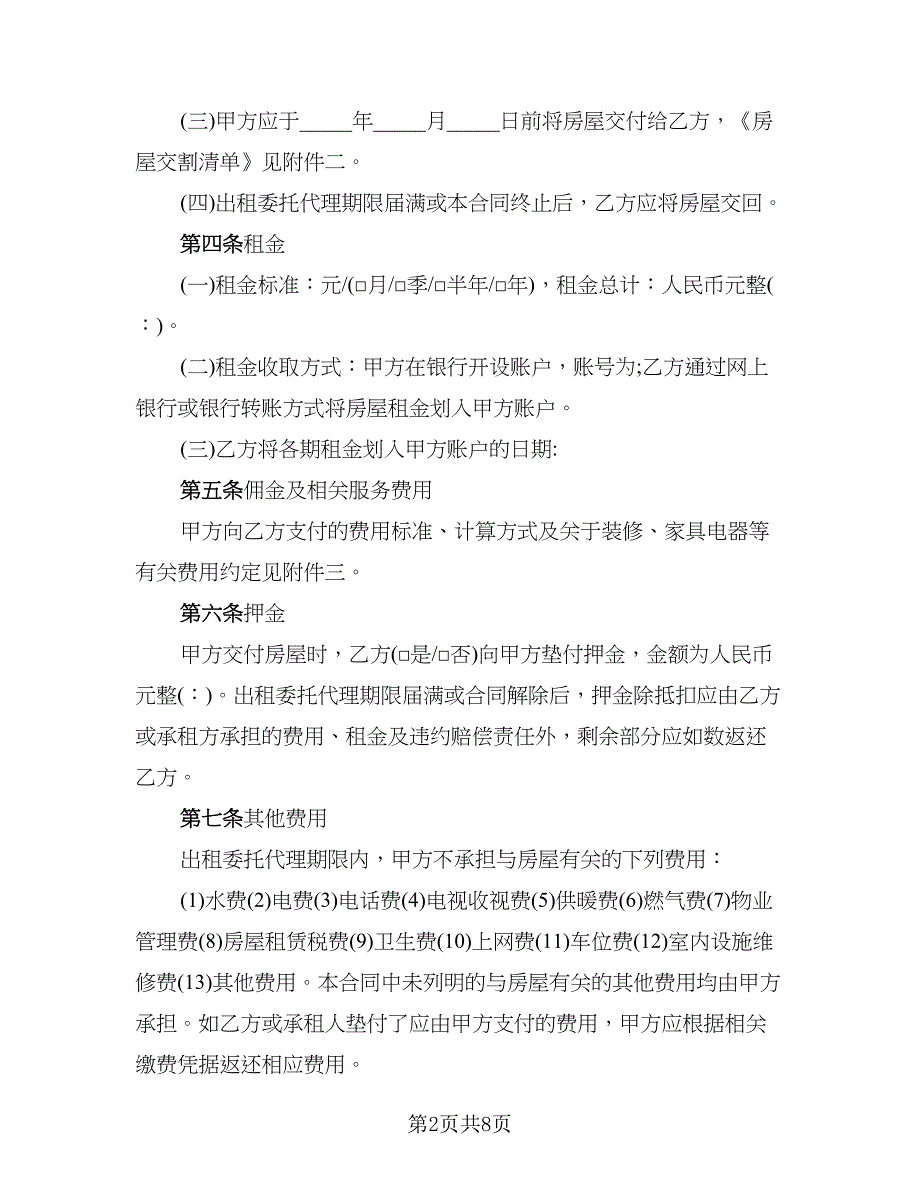 (三)甲方应于_____年_____月_____日前将房屋交付给乙方，《房屋交割清单》见附件二。

(四)出租委托代理期限届满或本合同终止后，乙方应将房屋交回。

第四条租金

(一)租金标准：元/(□月/□季/□半年/□年)，租金总计：人民币元整(：)。

(二)租金收取方式：甲方在银行开设账户，账号为;乙方通过网上银行或银行转账方式将房屋租金划入甲方账户。

(三)乙方将各期租金划入甲方账户的日期:

第五条佣金及相关服务费用

甲方向乙方支付的费用标准、计算方式及关于装修、家具电器等有关费用约定见附件三。

第六条押金

甲方交付房屋时，乙方(□是/□否)向甲方垫付押金，金额为人民币元整(：)。出租委托代理期限届满或合同解除后，押金除抵扣应由乙方或承租方承担的费用、租金及违约赔偿责任外，剩余部分应如数返还乙方。

第七条其他费用

出租委托代理期限内，甲方不承担与房屋有关的下列费用：

(1)水费(2)电费(3)电话费(4)电视收视费(5)供暖费(6)燃气费(7)物业管理费(8)房屋租赁税费(9)卫生费(10)上网费(11)车位费(12)室内设施维修费(13)其他费用。本合同中未列明的与房屋有关的其他费用均由甲方承担。如乙方或承租人垫付了应由甲方支付的费用，甲方应根据相关缴费凭据返还相应费用。

第2页共8页